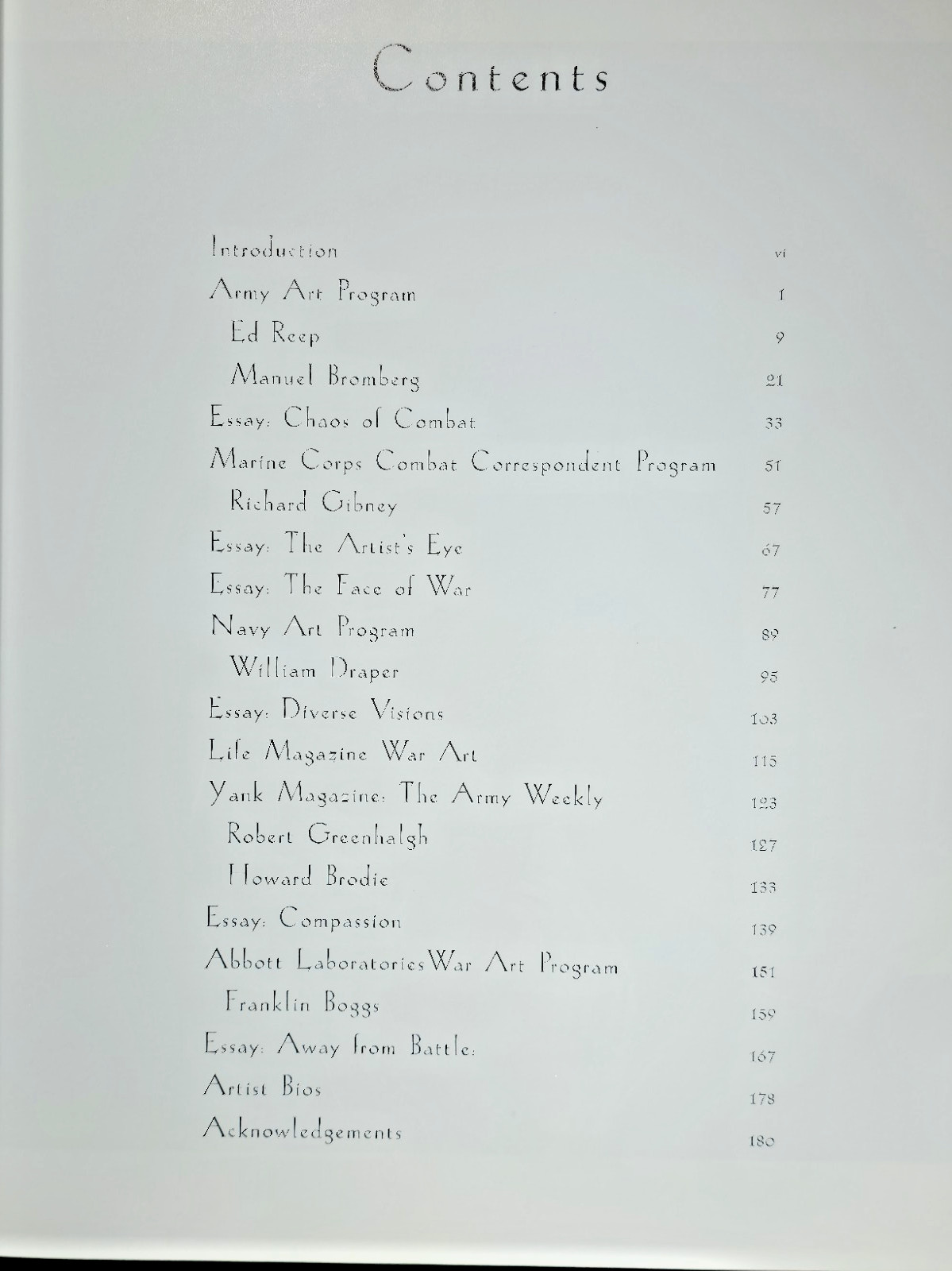 Contents

Introduction vi
Army Art Program 1
Ed Reep 9
Manuel Bromberg 21
Essay: Chaos of Combat 33
Marine Corps Combat Correspondent Program 51
Richard Gibney 57
Essay: The Artist's Eye 67
Essay: The Face of War 77
Navy Art Program 89
William Draper 95
Essay: Diverse Visions 103
Life Magazine War Art 115
Yank Magazine: The Army Weekly 123
Robert Greenhalgh 127
Howard Brodie 133
Essay: Compassion 139
Abbott Laboratories War Art Program 151
Franklin Boggs 159
Essay: Away from Battle: 167
Artist Bios 178
Acknowledgements 180